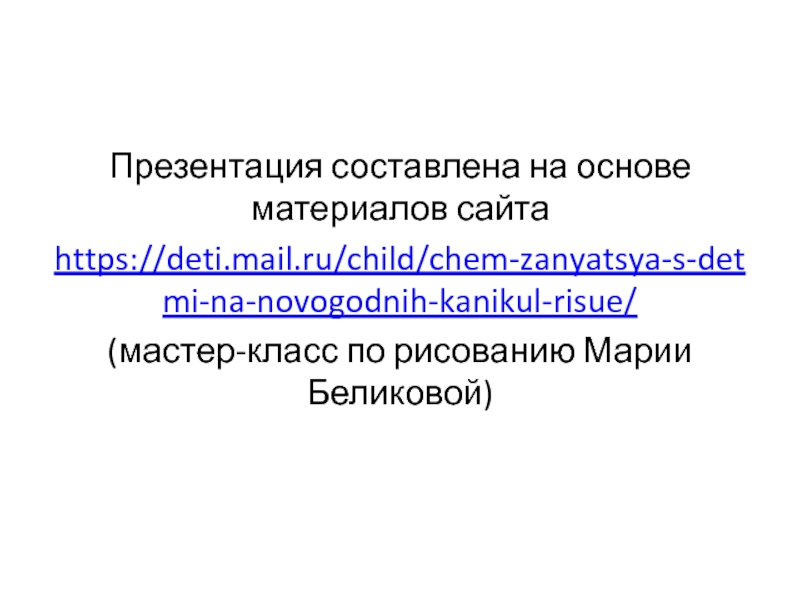 Презентация составлена на основе материалов сайта

https://deti.mail.ru/child/chem-zanyatsya-s-detmi-na-novogodnih-kanikul-risue/

(мастер-класс по рисованию Марии Беликовой)